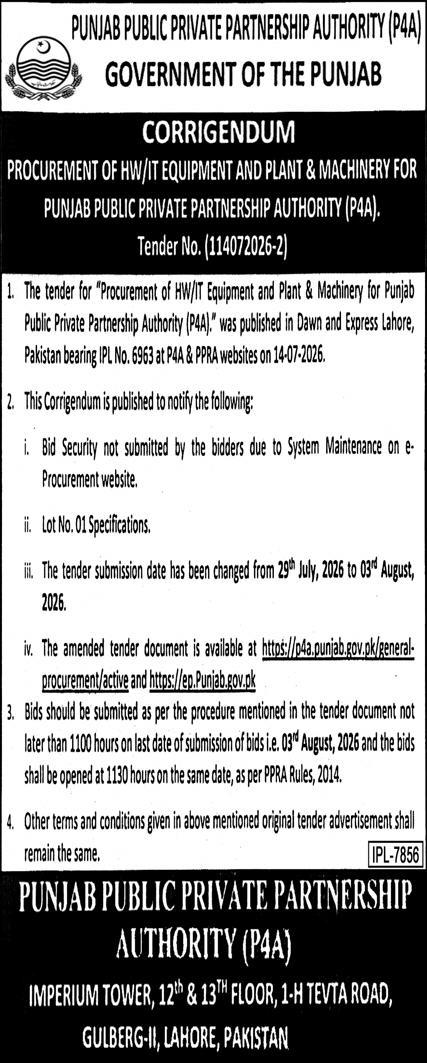 PUNJAB PUBLIC PRIVATE PARTNERSHIP AUTHORITY (P4A)
GOVERNMENT OF THE PUNJAB

CORRIGENDUM
PROCUREMENT OF HW/IT EQUIPMENT AND PLANT & MACHINERY FOR PUNJAB PUBLIC PRIVATE PARTNERSHIP AUTHORITY (P4A).
Tender No. (114072026-2)

1. The tender for "Procurement of HW/IT Equipment and Plant & Machinery for Punjab Public Private Partnership Authority (P4A)." was published in Dawn and Express Lahore, Pakistan bearing IPL No. 6963 at P4A & PPRA websites on 14-07-2026.

2. This Corrigendum is published to notify the following:

i. Bid Security not submitted by the bidders due to System Maintenance on e-Procurement website.

ii. Lot No. 01 Specifications.

iii. The tender submission date has been changed from 29$^{th}$ July, 2026 to 03$^{rd}$ August, 2026.

iv. The amended tender document is available at https://p4a.punjab.gov.pk/general-procurement/active and https://ep.Punjab.gov.pk

3. Bids should be submitted as per the procedure mentioned in the tender document not later than 1100 hours on last date of submission of bids i.e. 03$^{rd}$ August, 2026 and the bids shall be opened at 1130 hours on the same date, as per PPRA Rules, 2014.

4. Other terms and conditions given in above mentioned original tender advertisement shall remain the same.

IPL-7856

PUNJAB PUBLIC PRIVATE PARTNERSHIP AUTHORITY (P4A)
IMPERIUM TOWER, 12$^{th}$ & 13$^{TH}$ FLOOR, 1-H TEVTA ROAD, GULBERG-II, LAHORE, PAKISTAN